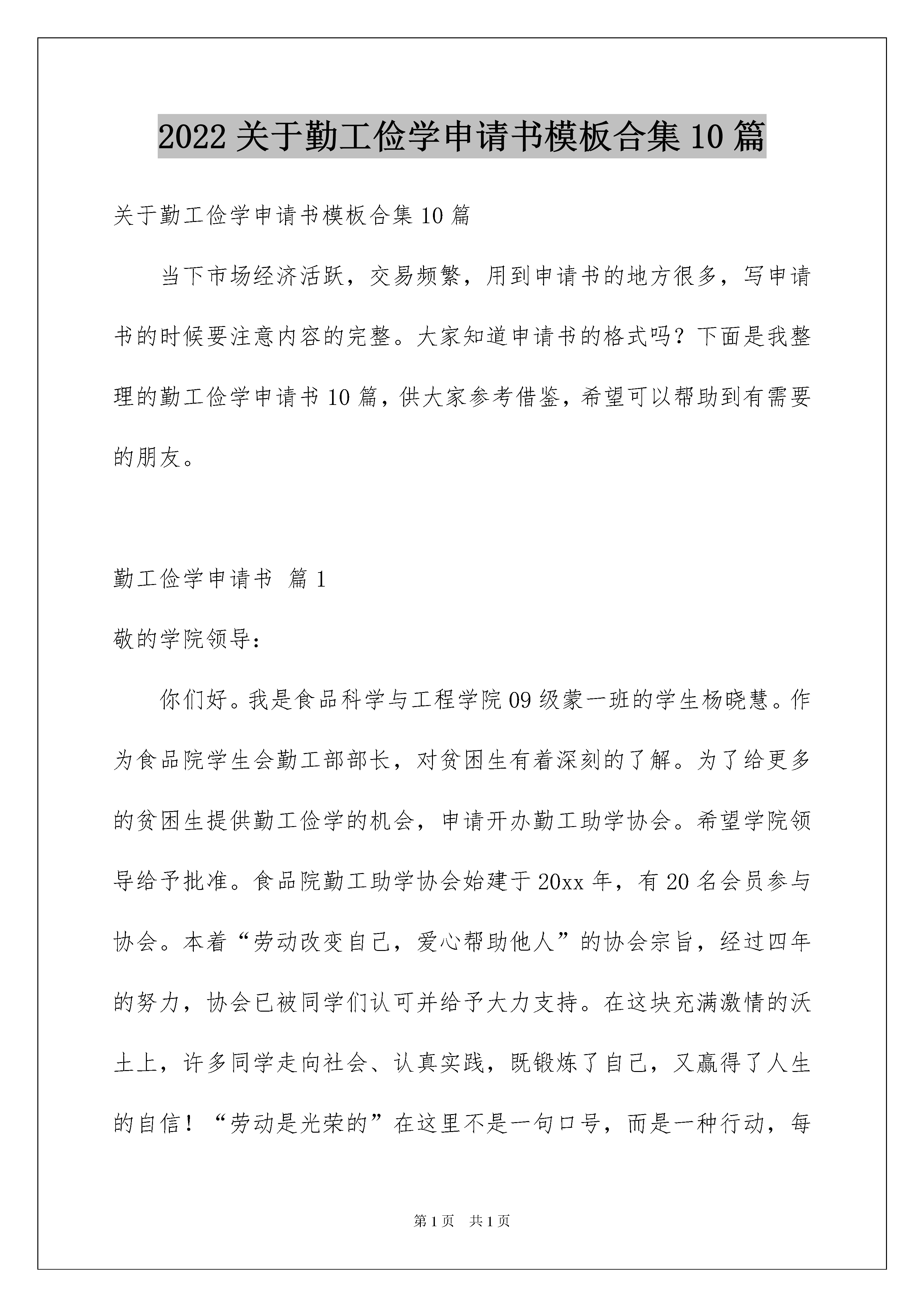 2022 关于勤工俭学申请书模板合集 10 篇

关于勤工俭学申请书模板合集 10 篇

当下市场经济活跃，交易频繁，用到申请书的地方很多，写申请书的时候要注意内容的完整。大家知道申请书的格式吗？下面是我整理的勤工俭学申请书 10 篇，供大家参考借鉴，希望可以帮助到有需要的朋友。

勤工俭学申请书 篇 1

敬的学院领导：

你们好。我是食品科学与工程学院 09 级蒙一班的学生杨晓慧。作为食品院学生会勤工部部长，对贫困生有着深刻的了解。为了给更多的贫困生提供勤工俭学的机会，申请开办勤工助学协会。希望学院领导给予批准。食品院勤工助学协会始建于 20xx 年，有 20 名会员参与协会。本着“劳动改变自己，爱心帮助他人”的协会宗旨，经过四年的努力，协会已被同学们认可并给予大力支持。在这块充满激情的沃土上，许多同学走向社会、认真实践，既锻炼了自己，又赢得了人生的自信！“劳动是光荣的”在这里不是一句口号，而是一种行动，每

第 1 页 共 1 页